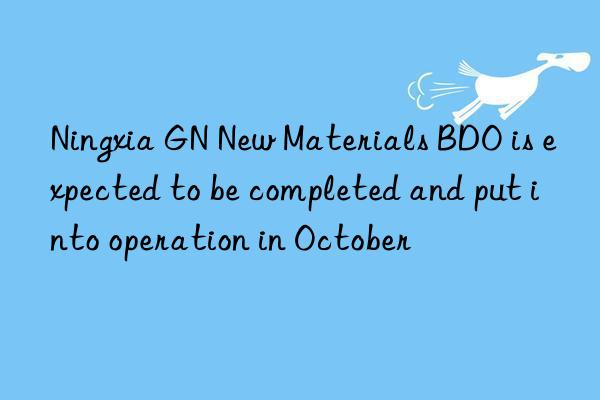 Ningxia GN New Materials BDO is expected to be completed and put into operation in October